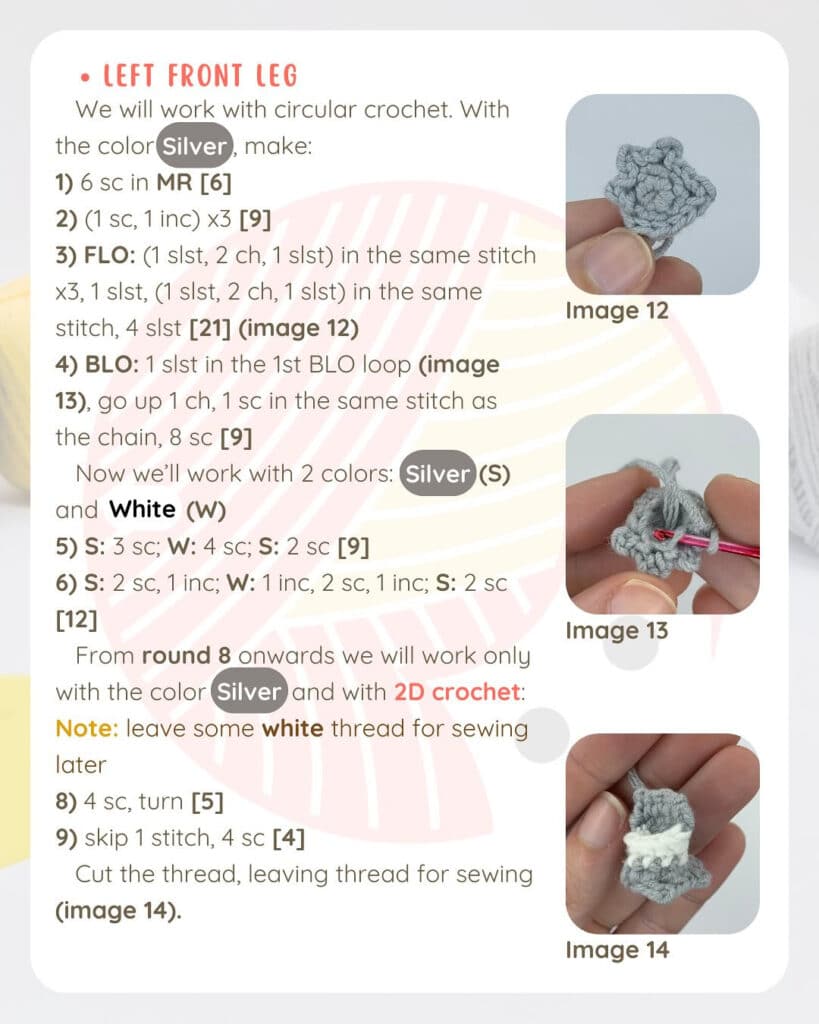 • LEFT FRONT LEG

We will work with circular crochet. With the color Silver, make:

1) 6 sc in MR [6]
2) (1 sc, 1 inc) x3 [9]
3) FLO: (1 slst, 2 ch, 1 slst) in the same stitch x3, 1 slst, (1 slst, 2 ch, 1 slst) in the same stitch, 4 slst [21] (image 12)
4) BLO: 1 slst in the 1st BLO loop (image 13), go up 1 ch, 1 sc in the same stitch as the chain, 8 sc [9]

Now we'll work with 2 colors: Silver (S) and White (W)

5) S: 3 sc; W: 4 sc; S: 2 sc [9]
6) S: 2 sc, 1 inc; W: 1 inc, 2 sc, 1 inc; S: 2 sc [12]

From round 8 onwards we will work only with the color Silver and with 2D crochet:

Note: leave some white thread for sewing later

8) 4 sc, turn [5]
9) skip 1 stitch, 4 sc [4]

Cut the thread, leaving thread for sewing (image 14).

Image 12

Image 13

Image 14